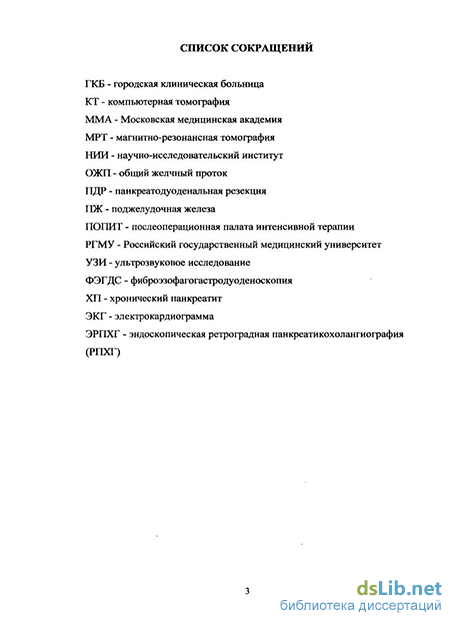 СПИСОК СОКРАЩЕНИЙ

ГКБ - городская клиническая больница

КТ - компьютерная томография

ММА - Московская медицинская академия

МРТ - магнитно-резонансная томография

НИИ - научно-исследовательский институт

ОЖП - общий желчный проток

ПДР - панкреатодуоденальная резекция

ПЖ - поджелудочная железа

ПОПИТ - послеоперационная палата интенсивной терапии

РГМУ - Российский государственный медицинский университет

УЗИ - ультрозвуковое исследование

ФЭГДС - фиброэзофагогастродуоденоскопия

ХП - хронический панкреатит

ЭКГ - электрокардиограмма

ЭРПХГ - эндоскопическая ретроградная панкреатикохолангиография (РПХГ)

3

dsLib.net
библиотека диссертаций